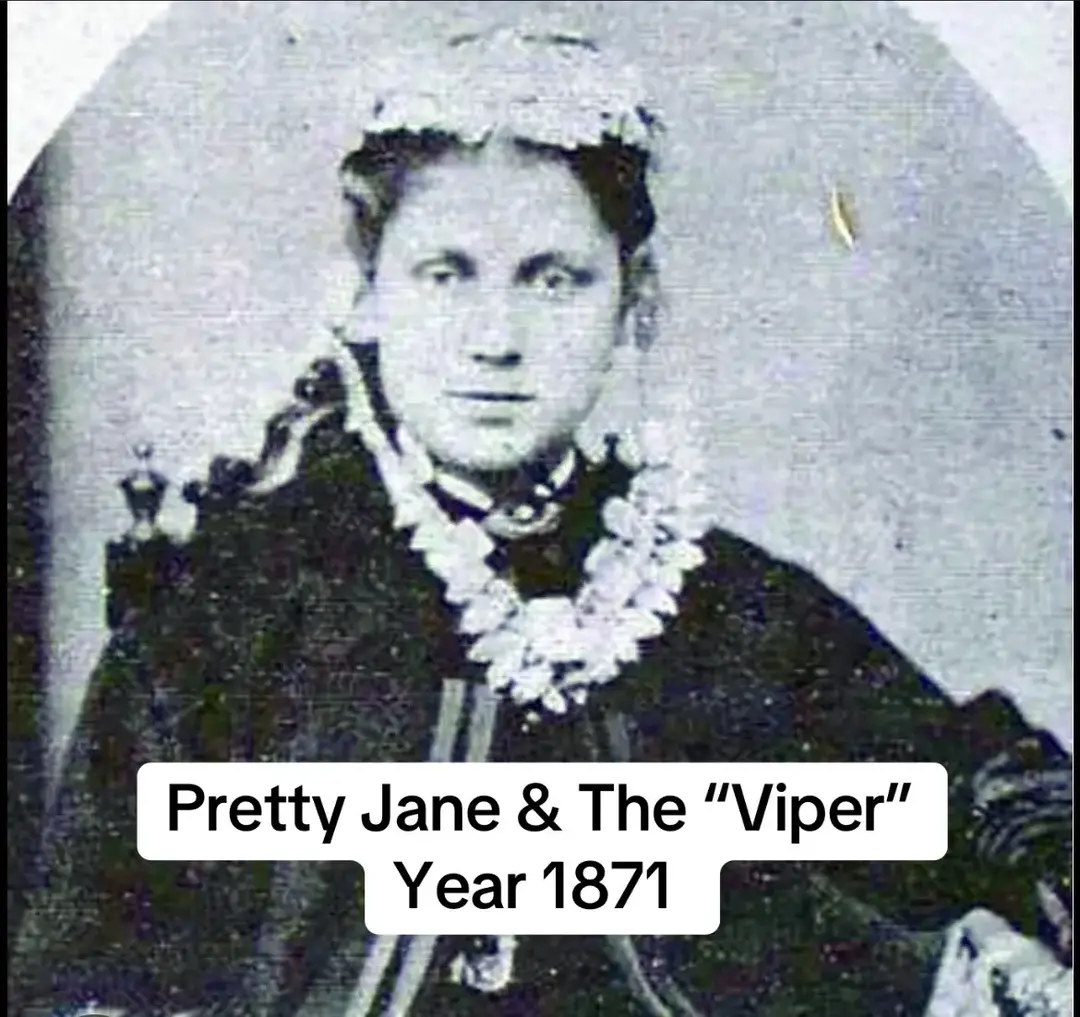 Pretty Jane & The “Viper”
Year 1871